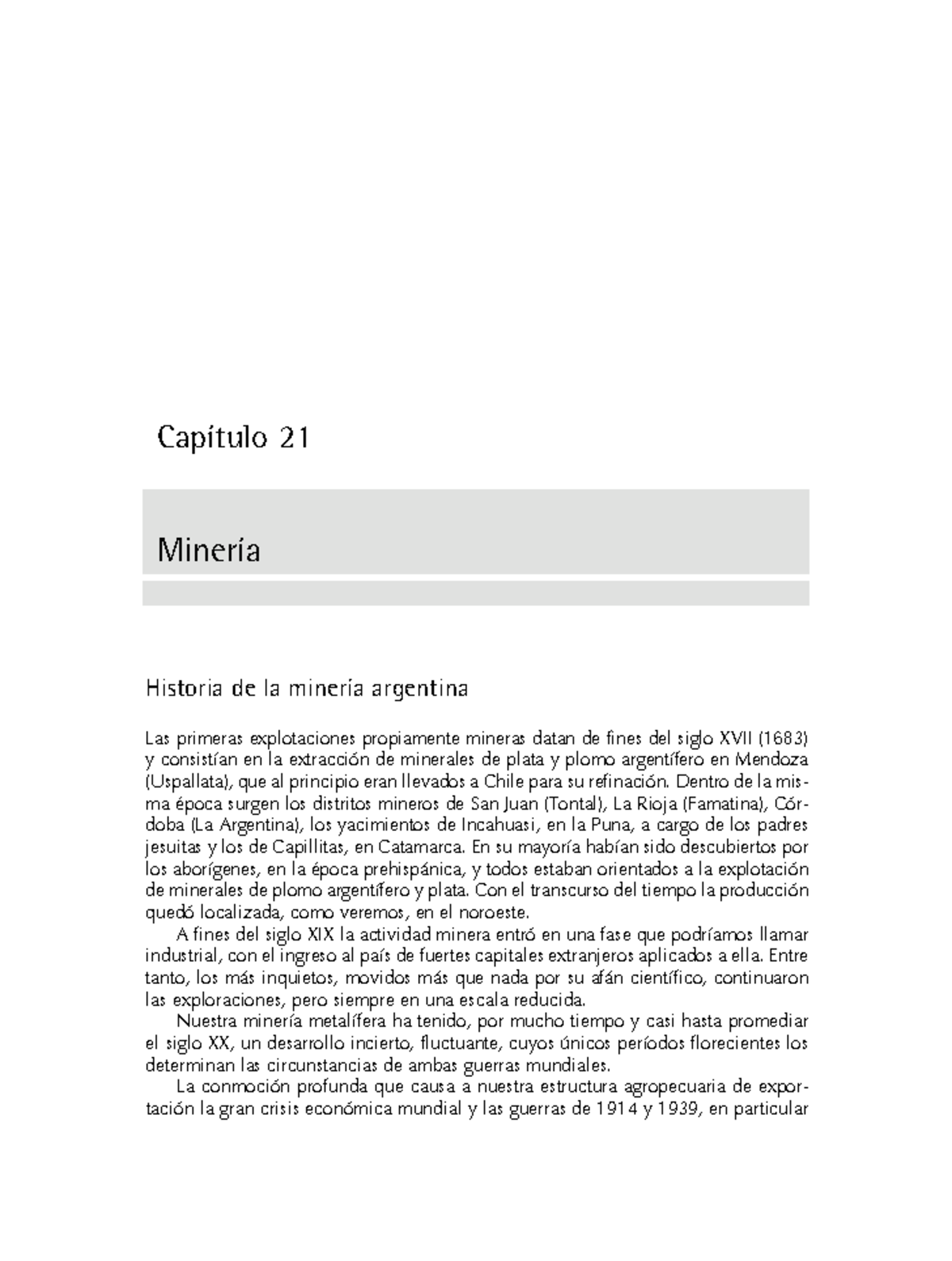 Capítulo 21

Minería

Historia de la minería argentina

Las primeras explotaciones propiamente mineras datan de fines del siglo XVII (1683) y consistían en la extracción de minerales de plata y plomo argentífero en Mendoza (Uspallata), que al principio eran llevados a Chile para su refinación. Dentro de la misma época surgen los distritos mineros de San Juan (Tontal), La Rioja (Famatina), Córdoba (La Argentina), los yacimientos de Incahuasi, en la Puna, a cargo de los padres jesuitas y los de Capillitas, en Catamarca. En su mayoría habían sido descubiertos por los aborígenes, en la época prehispánica, y todos estaban orientados a la explotación de minerales de plomo argentífero y plata. Con el transcurso del tiempo la producción quedó localizada, como veremos, en el noroeste.

A fines del siglo XIX la actividad minera entró en una fase que podríamos llamar industrial, con el ingreso al país de fuertes capitales extranjeros aplicados a ella. Entre tanto, los más inquietos, movidos más que nada por su afán científico, continuaron las exploraciones, pero siempre en una escala reducida.

Nuestra minería metalífera ha tenido, por mucho tiempo y casi hasta promediar el siglo XX, un desarrollo incierto, fluctuante, cuyos únicos períodos florecientes los determinan las circunstancias de ambas guerras mundiales.

La conmoción profunda que causa a nuestra estructura agropecuaria de exportación la gran crisis económica mundial y las guerras de 1914 y 1939, en particular